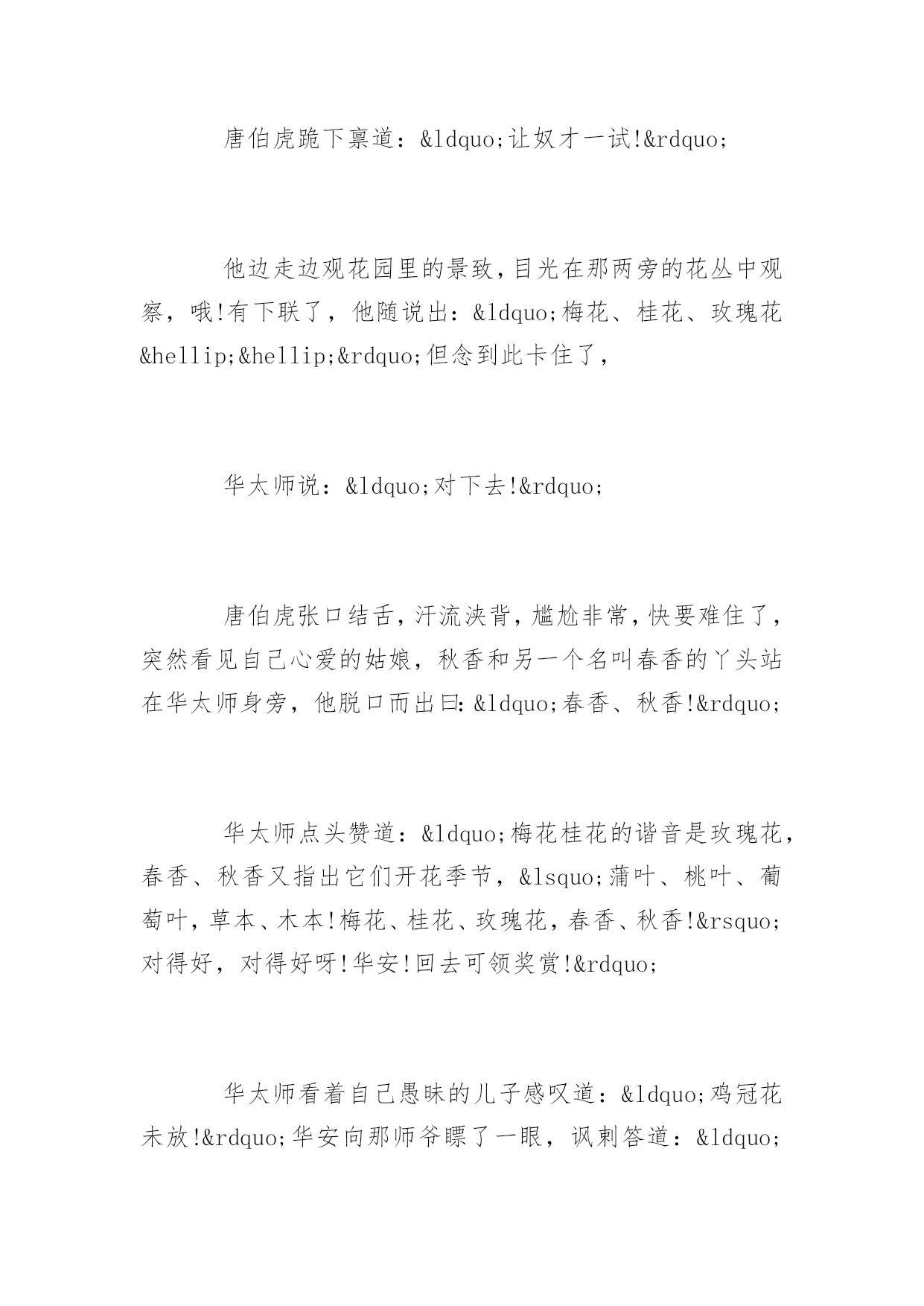 唐伯虎跪下禀道：&ldquo;让奴才一试!&rdquo;

他边走边观花园里的景致,目光在那两旁的花丛中观察，哦!有下联了，他随说出：&ldquo;梅花、桂花、玫瑰花&hellip;&hellip;&rdquo;但念到此卡住了，

华太师说：&ldquo;对下去!&rdquo;

唐伯虎张口结舌,汗流浃背,尴尬非常,快要难住了,突然看见自己心爱的姑娘，秋香和另一个名叫春香的丫头站在华太师身旁，他脱口而出曰:&ldquo;春香、秋香!&rdquo;

华太师点头赞道：&ldquo;梅花桂花的谐音是玫瑰花,春香、秋香又指出它们开花季节，&lsquo;蒲叶、桃叶、葡萄叶,草本、木本!梅花、桂花、玫瑰花,春香、秋香!&rsquo;对得好，对得好呀!华安!回去可领奖赏!&rdquo;

华太师看着自己愚昧的儿子感叹道：&ldquo;鸡冠花未放!&rdquo;华安向那师爷瞟了一眼，讽刺答道：&ldquo;